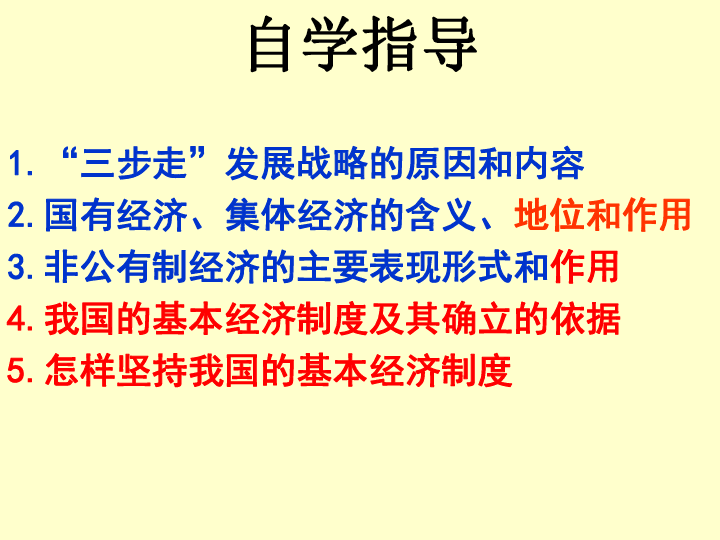 自学指导

1. “三步走”发展战略的原因和内容
2. 国有经济、集体经济的含义、地位和作用
3. 非公有制经济的主要表现形式和作用
4. 我国的基本经济制度及其确立的依据
5. 怎样坚持我国的基本经济制度